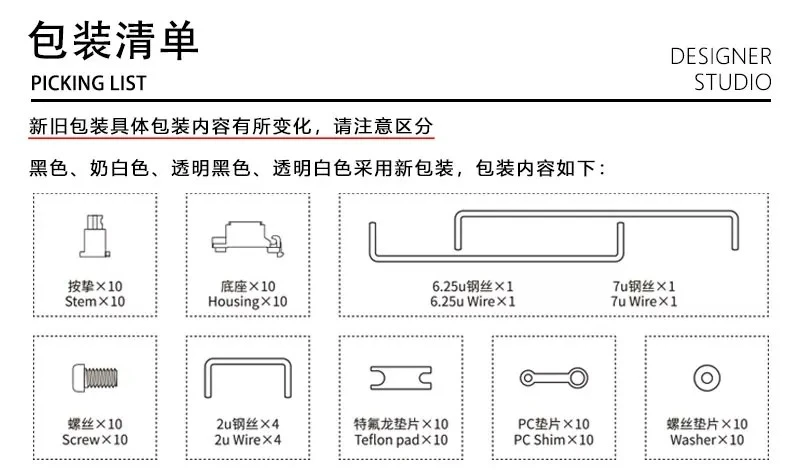 包装清单
PICKING LIST

DESIGNER
STUDIO

新旧包装具体包装内容有所变化，请注意区分

黑色、奶白色、透明黑色、透明白色采用新包装，包装内容如下：

按挚×10
Stem×10

底座×10
Housing×10

6.25u钢丝×1
6.25u Wire×1

7u钢丝×1
7u Wire×1

螺丝×10
Screw×10

2u钢丝×4
2u Wire×4

特氟龙垫片×10
Teflon pad×10

PC垫片×10
PC Shim×10

螺丝垫片×10
Washer×10